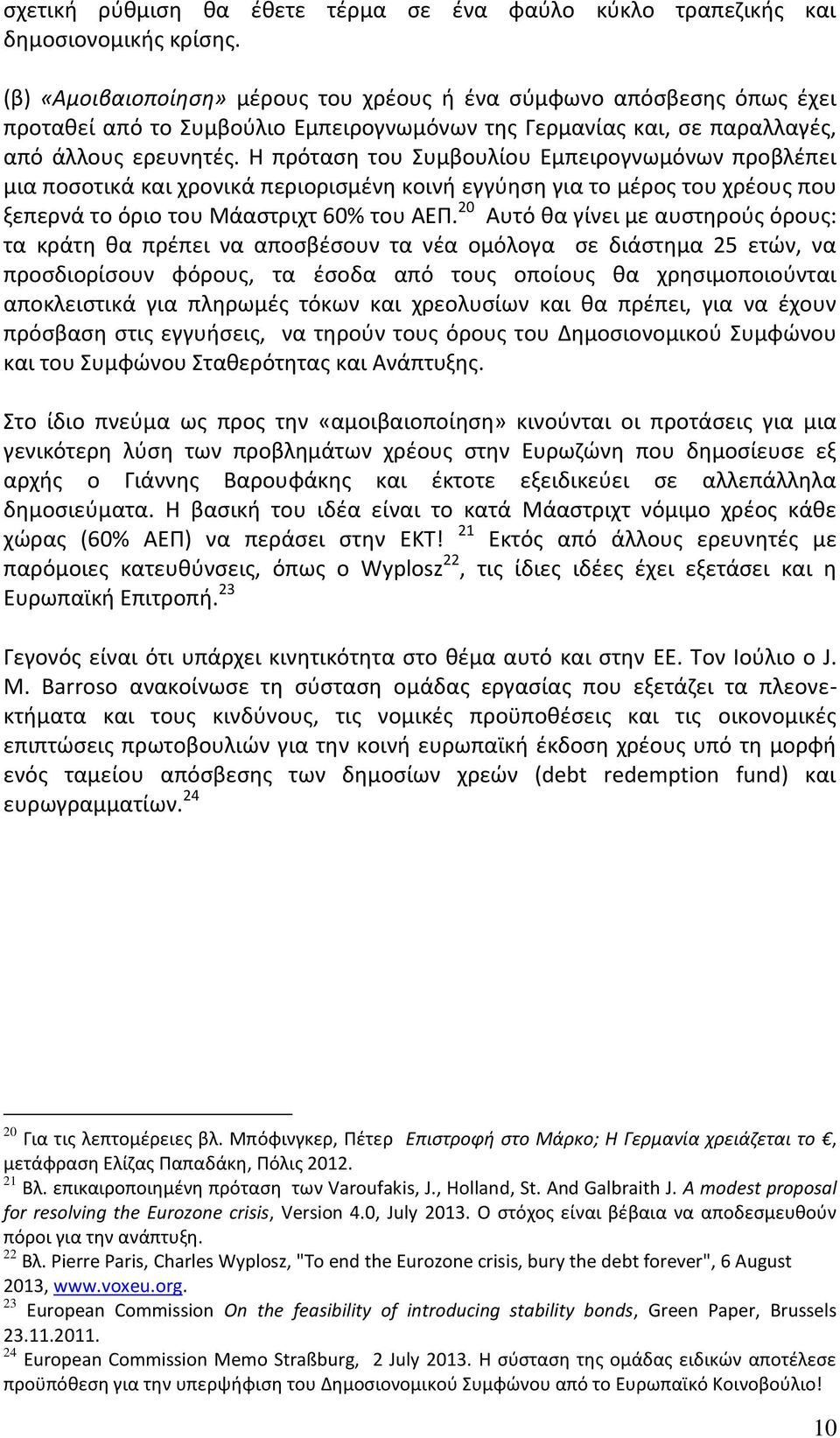 σχετική ρύθμιση θα έθετε τέρμα σε ένα φαύλο κύκλο τραπεζικής και δημοσιονομικής κρίσης.

(β) «Αμοιβαιοποίηση» μέρους του χρέους ή ένα σύμφωνο απόσβεσης όπως έχει προταθεί από το Συμβούλιο Εμπειρογνωμόνων της Γερμανίας και, σε παραλλαγές, από άλλους ερευνητές. Η πρόταση του Συμβουλίου Εμπειρογνωμόνων προβλέπει μια ποσοτικά και χρονικά περιορισμένη κοινή εγγύηση για το μέρος του χρέους που ξεπερνά το όριο του Μάαστριχτ 60% του ΑΕΠ.$^{20}$ Αυτό θα γίνει με αυστηρούς όρους: τα κράτη θα πρέπει να αποσβέσουν τα νέα ομόλογα σε διάστημα 25 ετών, να προσδιορίσουν φόρους, τα έσοδα από τους οποίους θα χρησιμοποιούνται αποκλειστικά για πληρωμές τόκων και χρεολυσίων και θα πρέπει, για να έχουν πρόσβαση στις εγγυήσεις, να τηρούν τους όρους του Δημοσιονομικού Συμφώνου και του Συμφώνου Σταθερότητας και Ανάπτυξης.

Στο ίδιο πνεύμα ως προς την «αμοιβαιοποίηση» κινούνται οι προτάσεις για μια γενικότερη λύση των προβλημάτων χρέους στην Ευρωζώνη που δημοσίευσε εξ αρχής ο Γιάννης Βαρουφάκης και έκτοτε εξειδικεύει σε αλλεπάλληλα δημοσιεύματα. Η βασική του ιδέα είναι το κατά Μάαστριχτ νόμιμο χρέος κάθε χώρας (60% ΑΕΠ) να περάσει στην ΕΚΤ! $^{21}$ Εκτός από άλλους ερευνητές με παρόμοιες κατευθύνσεις, όπως ο Wyplosz$^{22}$, τις ίδιες ιδέες έχει εξετάσει και η Ευρωπαϊκή Επιτροπή.$^{23}$

Γεγονός είναι ότι υπάρχει κινητικότητα στο θέμα αυτό και στην ΕΕ. Τον Ιούλιο ο J. M. Barroso ανακοίνωσε τη σύσταση ομάδας εργασίας που εξετάζει τα πλεονεκτήματα και τους κινδύνους, τις νομικές προϋποθέσεις και τις οικονομικές επιπτώσεις πρωτοβουλιών για την κοινή ευρωπαϊκή έκδοση χρέους υπό τη μορφή ενός ταμείου απόσβεσης των δημοσίων χρεών (debt redemption fund) και ευρωγραμματίων.$^{24}$

$^{20}$ Για τις λεπτομέρειες βλ. Μπόφινγκερ, Πέτερ Επιστροφή στο Μάρκο; Η Γερμανία χρειάζεται το €, μετάφραση Ελίζας Παπαδάκη, Πόλις 2012.
$^{21}$ Βλ. επικαιροποιημένη πρόταση των Varoufakis, J., Holland, St. And Galbraith J. A modest proposal for resolving the Eurozone crisis, Version 4.0, July 2013. Ο στόχος είναι βέβαια να αποδεσμευθούν πόροι για την ανάπτυξη.
$^{22}$ Βλ. Pierre Paris, Charles Wyplosz, "To end the Eurozone crisis, bury the debt forever", 6 August 2013, www.voxeu.org.
$^{23}$ European Commission On the feasibility of introducing stability bonds, Green Paper, Brussels 23.11.2011.
$^{24}$ European Commission Memo Straßburg, 2 July 2013. Η σύσταση της ομάδας ειδικών αποτέλεσε προϋπόθεση για την υπερψήφιση του Δημοσιονομικού Συμφώνου από το Ευρωπαϊκό Κοινοβούλιο!

10